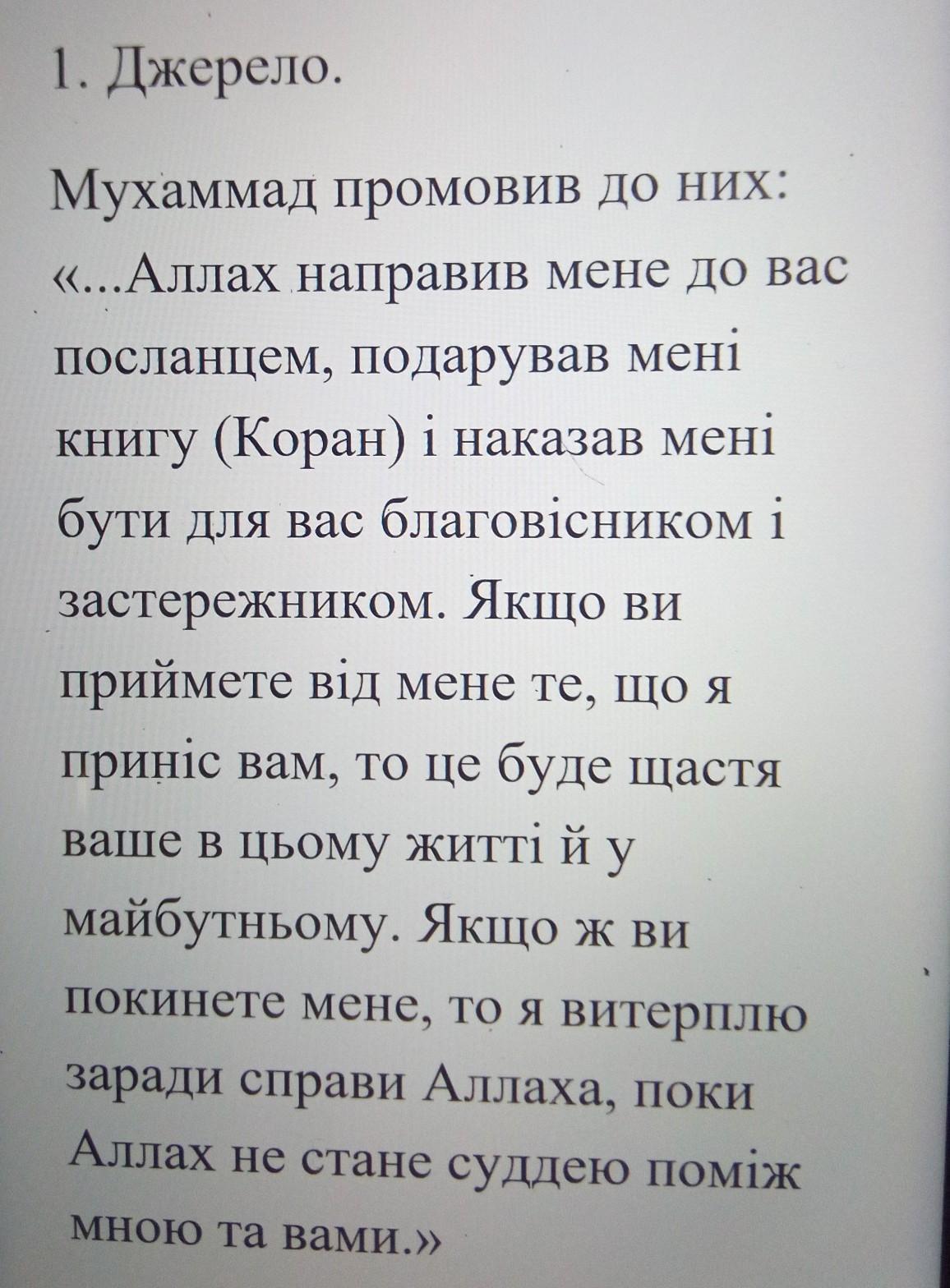 1. Джерело.

Мухаммад промовив до них: «...Аллах направив мене до вас посланцем, подарував мені книгу (Коран) і наказав мені бути для вас благовісником і застережником. Якщо ви приймете від мене те, що я приніс вам, то це буде щастя ваше в цьому житті й у майбутньому. Якщо ж ви покинете мене, то я витерплю заради справи Аллаха, поки Аллах не стане суддею поміж мною та вами.»